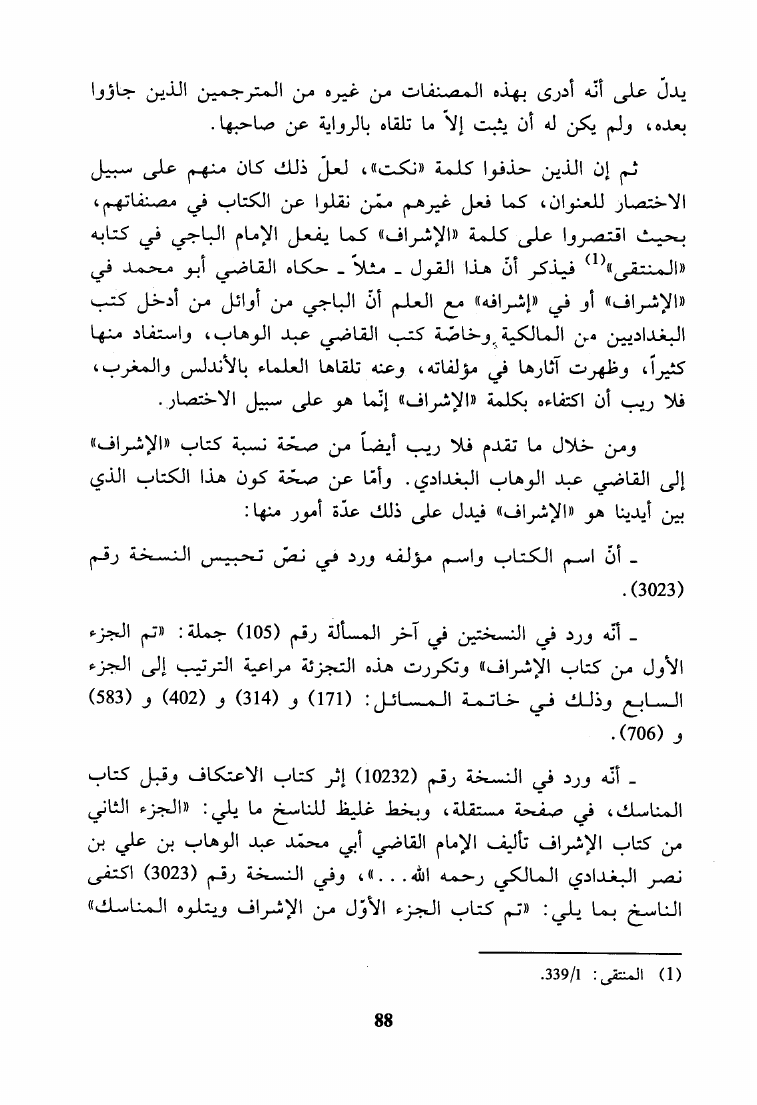 يدلّ على أنّه أدرى بهذه المصنفات من غيره من المترجمين الذين جاؤوا بعده، ولم يكن له أن يثبت إلاّ ما تلقاه بالرواية عن صاحبها.

ثم إن الذين حذفوا كلمة «نكت»، لعلّ ذلك كان منهم على سبيل الاختصار للعنوان، كما فعل غيرهم ممّن نقلوا عن الكتاب في مصنفاتهم، بحيث اقتصروا على كلمة «الإشراف» كما يفعل الإمام الباجي في كتابه «المنتقى»$^{(1)}$ فيذكر أنّ هذا القول ـ مثلاً ـ حكاه القاضي أبو محمد في «الإشراف» أو في «إشرافه» مع العلم أنّ الباجي من أوائل من أدخل كتب البغداديين من المالكية، وخاصّة كتب القاضي عبد الوهاب، واستفاد منها كثيراً، وظهرت آثارها في مؤلفاته، وعنه تلقاها العلماء بالأندلس والمغرب، فلا ريب أن اكتفاءه بكلمة «الإشراف» إنّما هو على سبيل الاختصار.

ومن خلال ما تقدم فلا ريب أيضاً من صحّة نسبة كتاب «الإشراف» إلى القاضي عبد الوهاب البغدادي. وأمّا عن صحّة كون هذا الكتاب الذي بين أيدينا هو «الإشراف» فيدل على ذلك عدّة أمور منها:

ـ أنّ اسم الكتاب واسم مؤلفه ورد في نصّ تحبيس النسخة رقم (3023).

ـ أنّه ورد في النسختين في آخر المسألة رقم (105) جملة: «تم الجزء الأول من كتاب الإشراف» وتكررت هذه التجزئة مراعية الترتيب إلى الجزء السابع وذلك في خاتمة المسائل: (171) و (314) و (402) و (583) و (706).

ـ أنّه ورد في النسخة رقم (10232) إثر كتاب الاعتكاف وقبل كتاب المناسك، في صفحة مستقلة، وبخط غليظ للناسخ ما يلي: «الجزء الثاني من كتاب الإشراف تأليف الإمام القاضي أبي محمّد عبد الوهاب بن علي بن نصر البغدادي المالكي رحمه الله...»، وفي النسخة رقم (3023) اكتفى الناسخ بما يلي: «تم كتاب الجزء الأوّل من الإشراف ويتلوه المناسك»

(1) المنتقى: 339/1.

88